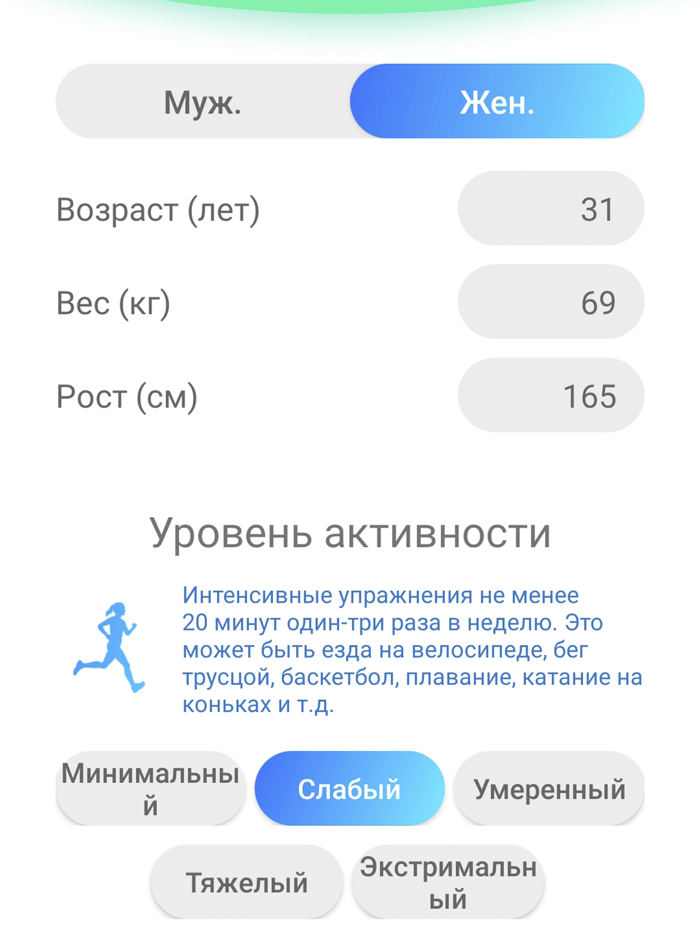 Муж.
Жен.

Возраст (лет) 31

Вес (кг) 69

Рост (см) 165

Уровень активности

Интенсивные упражнения не менее 20 минут один-три раза в неделю. Это может быть езда на велосипеде, бег трусцой, баскетбол, плавание, катание на коньках и т.д.

Минимальный
Слабый
Умеренный
Тяжелый
Экстримальный